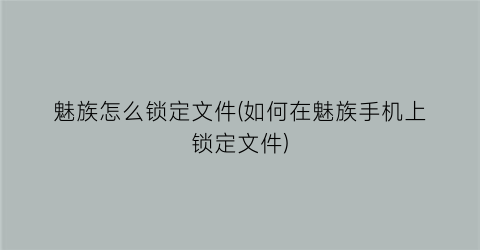 魅族怎么锁定文件(如何在魅族手机上锁定文件)